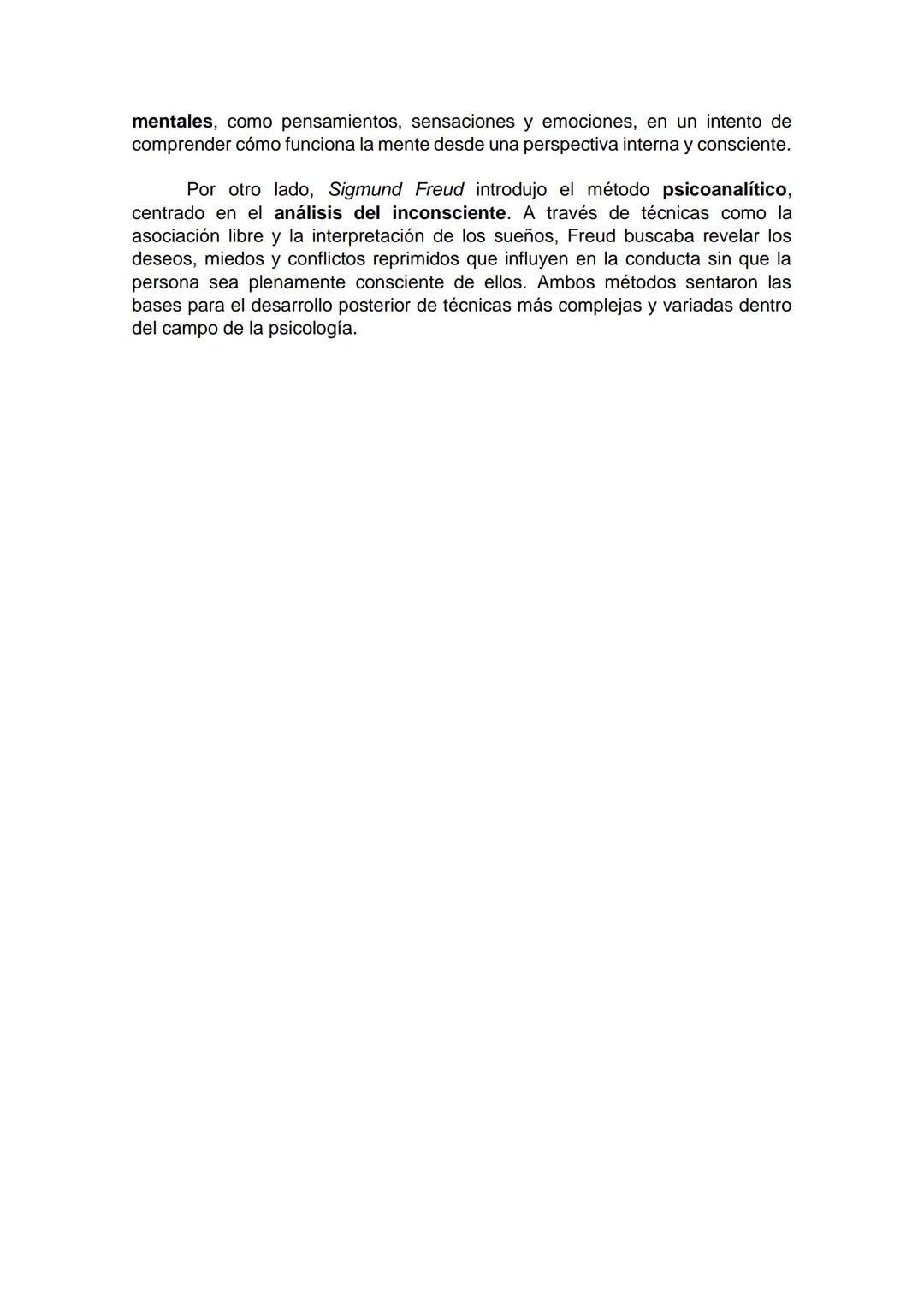 mentales, como pensamientos, sensaciones y emociones, en un intento de comprender cómo funciona la mente desde una perspectiva interna y consciente.

Por otro lado, Sigmund Freud introdujo el método psicoanalítico, centrado en el análisis del inconsciente. A través de técnicas como la asociación libre y la interpretación de los sueños, Freud buscaba revelar los deseos, miedos y conflictos reprimidos que influyen en la conducta sin que la persona sea plenamente consciente de ellos. Ambos métodos sentaron las bases para el desarrollo posterior de técnicas más complejas y variadas dentro del campo de la psicología.